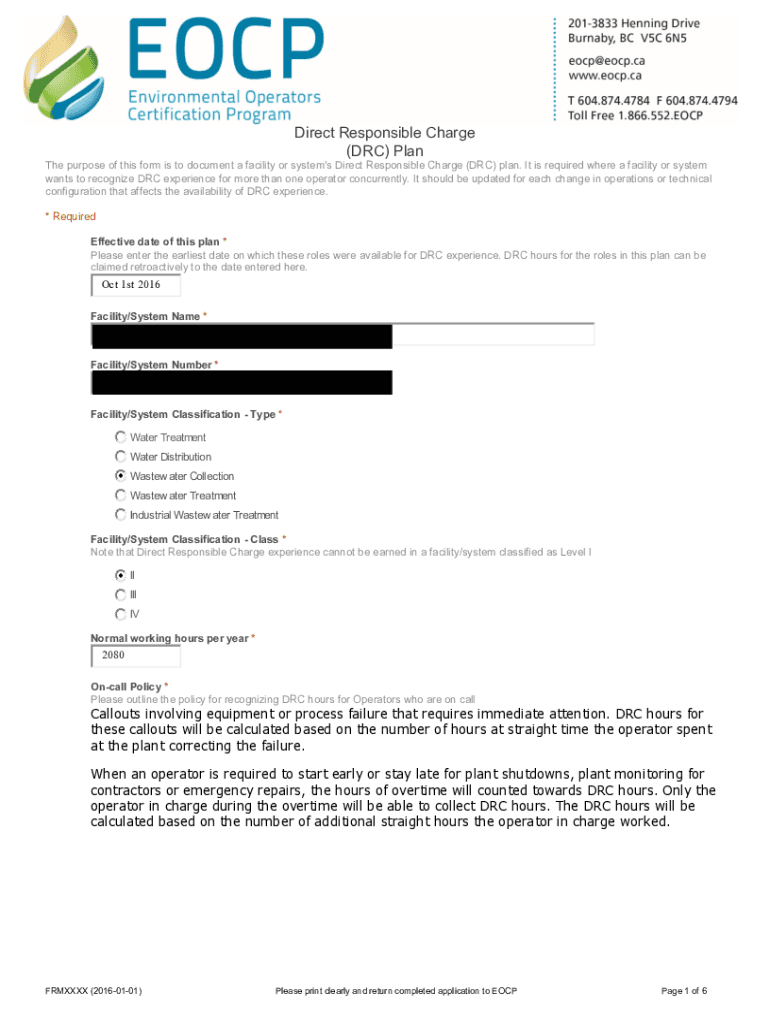 EOCP
Environmental Operators Certification Program

201-3833 Henning Drive
Burnaby, BC V5C 6N5

eocp@eocp.ca
www.eocp.ca

T 604.874.4784 F 604.874.4794
Toll Free 1.866.552.EOCP

Direct Responsible Charge
(DRC) Plan

The purpose of this form is to document a facility or system's Direct Responsible Charge (DRC) plan. It is required where a facility or system wants to recognize DRC experience for more than one operator concurrently. It should be updated for each change in operations or technical configuration that affects the availability of DRC experience.

* Required

Effective date of this plan *
Please enter the earliest date on which these roles were available for DRC experience. DRC hours for the roles in this plan can be claimed retroactively to the date entered here.
Oct 1st 2016

Facility/System Name *

Facility/System Number *

Facility/System Classification - Type *
Water Treatment
Water Distribution
Wastewater Collection
Wastewater Treatment
Industrial Wastewater Treatment

Facility/System Classification - Class *
Note that Direct Responsible Charge experience cannot be earned in a facility/system classified as Level I
II
III
IV

Normal working hours per year *
2080

On-call Policy *
Please outline the policy for recognizing DRC hours for Operators who are on call
Callouts involving equipment or process failure that requires immediate attention. DRC hours for these callouts will be calculated based on the number of hours at straight time the operator spent at the plant correcting the failure.

When an operator is required to start early or stay late for plant shutdowns, plant monitoring for contractors or emergency repairs, the hours of overtime will counted towards DRC hours. Only the operator in charge during the overtime will be able to collect DRC hours. The DRC hours will be calculated based on the number of additional straight hours the operator in charge worked.

FRMXXXX (2016-01-01)
Please print clearly and return completed application to EOCP
Page 1 of 6